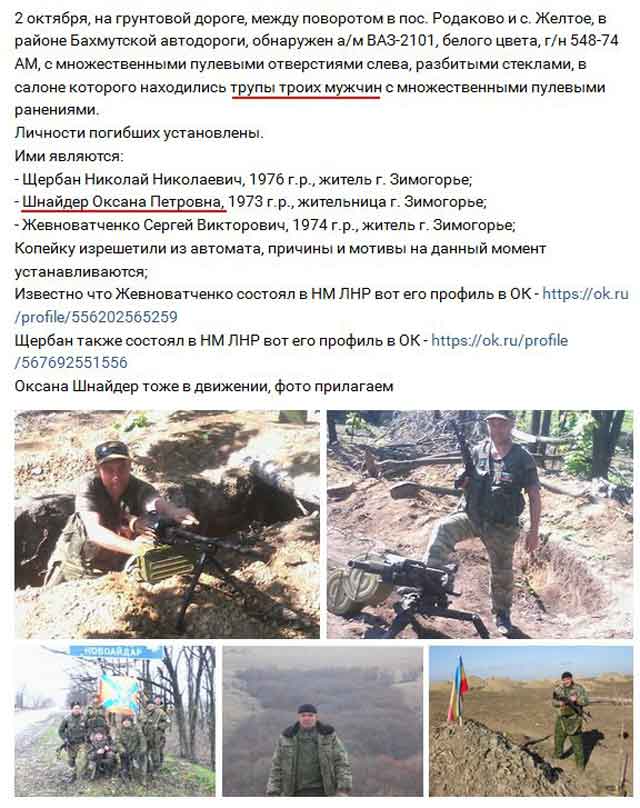 2 октября, на грунтовой дороге, между поворотом в пос. Родаково и с. Желтое, в районе Бахмутской автодороги, обнаружен а/м ВАЗ-2101, белого цвета, г/н 548-74 АМ, с множественными пулевыми отверстиями слева, разбитыми стеклами, в салоне которого находились трупы троих мужчин с множественными пулевыми ранениями.
Личности погибших установлены.
Ими являются:
- Щербан Николай Николаевич, 1976 г.р., житель г. Зимогорье;
- Шнайдер Оксана Петровна, 1973 г.р., жительница г. Зимогорье;
- Жевноватченко Сергей Викторович, 1974 г.р., житель г. Зимогорье;
Копейку изрешетили из автомата, причины и мотивы на данный момент устанавливаются;
Известно что Жевноватченко состоял в НМ ЛНР вот его профиль в ОК - https://ok.ru/profile/556202565259
Щербан также состоял в НМ ЛНР вот его профиль в ОК - https://ok.ru/profile/567692551556
Оксана Шнайдер тоже в движении, фото прилагаем

НОВОАЙДАР